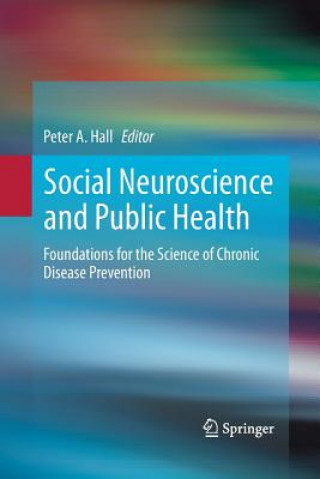 Peter A. Hall Editor

Social Neuroscience and Public Health

Foundations for the Science of Chronic Disease Prevention

Springer